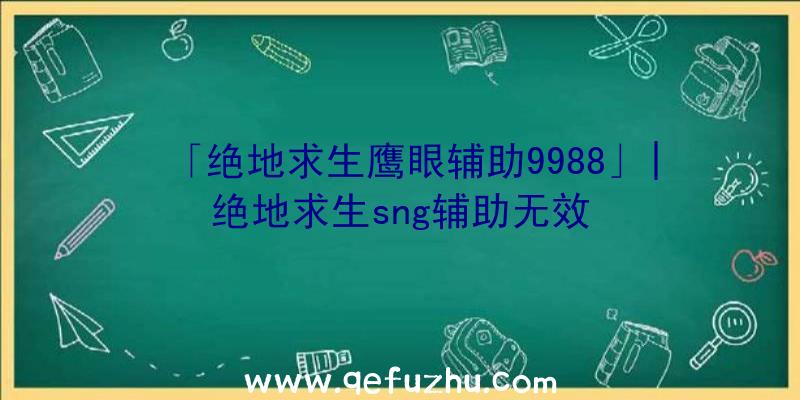 「绝地求生鹰眼辅助9988」|绝地求生sng辅助无效

www.qefuzhu.com